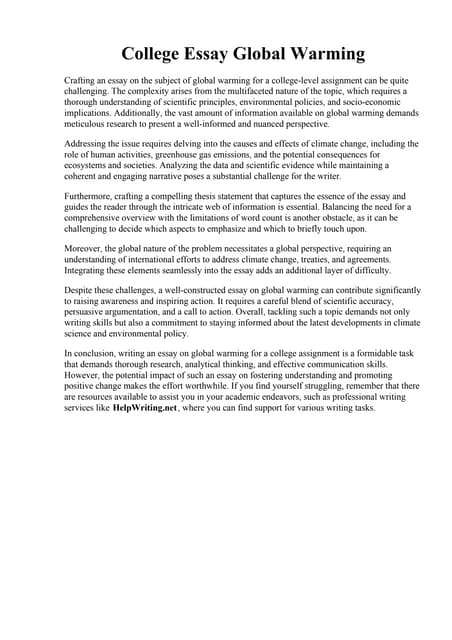 College Essay Global Warming

Crafting an essay on the subject of global warming for a college-level assignment can be quite challenging. The complexity arises from the multifaceted nature of the topic, which requires a thorough understanding of scientific principles, environmental policies, and socio-economic implications. Additionally, the vast amount of information available on global warming demands meticulous research to present a well-informed and nuanced perspective.

Addressing the issue requires delving into the causes and effects of climate change, including the role of human activities, greenhouse gas emissions, and the potential consequences for ecosystems and societies. Analyzing the data and scientific evidence while maintaining a coherent and engaging narrative poses a substantial challenge for the writer.

Furthermore, crafting a compelling thesis statement that captures the essence of the essay and guides the reader through the intricate web of information is essential. Balancing the need for a comprehensive overview with the limitations of word count is another obstacle, as it can be challenging to decide which aspects to emphasize and which to briefly touch upon.

Moreover, the global nature of the problem necessitates a global perspective, requiring an understanding of international efforts to address climate change, treaties, and agreements. Integrating these elements seamlessly into the essay adds an additional layer of difficulty.

Despite these challenges, a well-constructed essay on global warming can contribute significantly to raising awareness and inspiring action. It requires a careful blend of scientific accuracy, persuasive argumentation, and a call to action. Overall, tackling such a topic demands not only writing skills but also a commitment to staying informed about the latest developments in climate science and environmental policy.

In conclusion, writing an essay on global warming for a college assignment is a formidable task that demands thorough research, analytical thinking, and effective communication skills. However, the potential impact of such an essay on fostering understanding and promoting positive change makes the effort worthwhile. If you find yourself struggling, remember that there are resources available to assist you in your academic endeavors, such as professional writing services like HelpWriting.net, where you can find support for various writing tasks.